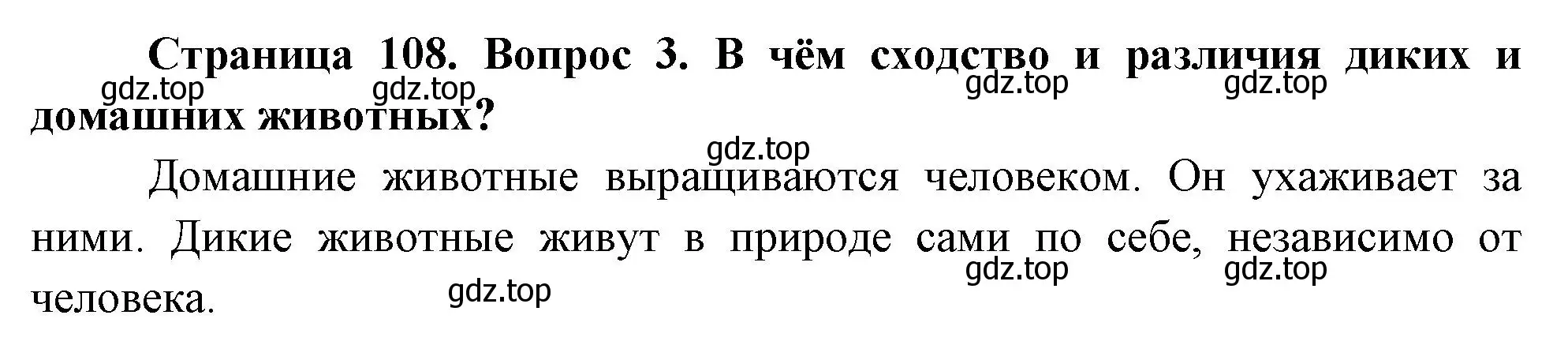 Страница 108. Вопрос 3. В чём сходство и различия диких и домашних животных?

gdz.top gdz.top gdz.top gdz.top

gdz.top

Домашние животные выращиваются человеком. Он ухаживает за ними. Дикие животные живут в природе сами по себе, независимо от человека.

gdz.top gdz.top gdz.top